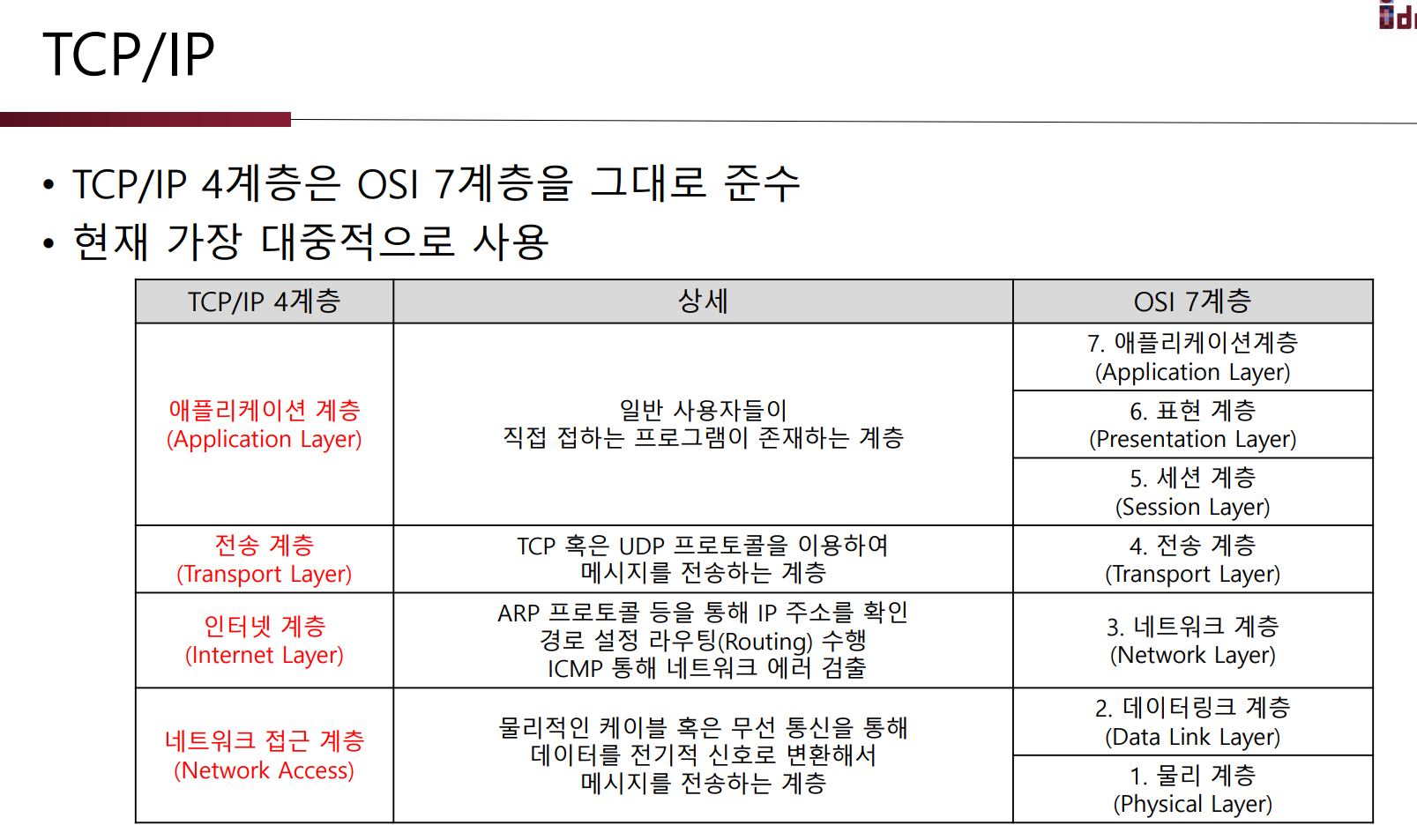 TCP/IP

• TCP/IP 4계층은 OSI 7계층을 그대로 준수
• 현재 가장 대중적으로 사용

| TCP/IP 4계층 | 상세 | OSI 7계층 |
|---|---|---|
| 애플리케이션 계층 (Application Layer) | 일반 사용자들이 직접 접하는 프로그램이 존재하는 계층 | 7. 애플리케이션계층 (Application Layer) |
| | | 6. 표현 계층 (Presentation Layer) |
| | | 5. 세션 계층 (Session Layer) |
| 전송 계층 (Transport Layer) | TCP 혹은 UDP 프로토콜을 이용하여 메시지를 전송하는 계층 | 4. 전송 계층 (Transport Layer) |
| 인터넷 계층 (Internet Layer) | ARP 프로토콜 등을 통해 IP 주소를 확인 경로 설정 라우팅(Routing) 수행 ICMP 통해 네트워크 에러 검출 | 3. 네트워크 계층 (Network Layer) |
| 네트워크 접근 계층 (Network Access) | 물리적인 케이블 혹은 무선 통신을 통해 데이터를 전기적 신호로 변환해서 메시지를 전송하는 계층 | 2. 데이터링크 계층 (Data Link Layer) |
| | | 1. 물리 계층 (Physical Layer) |